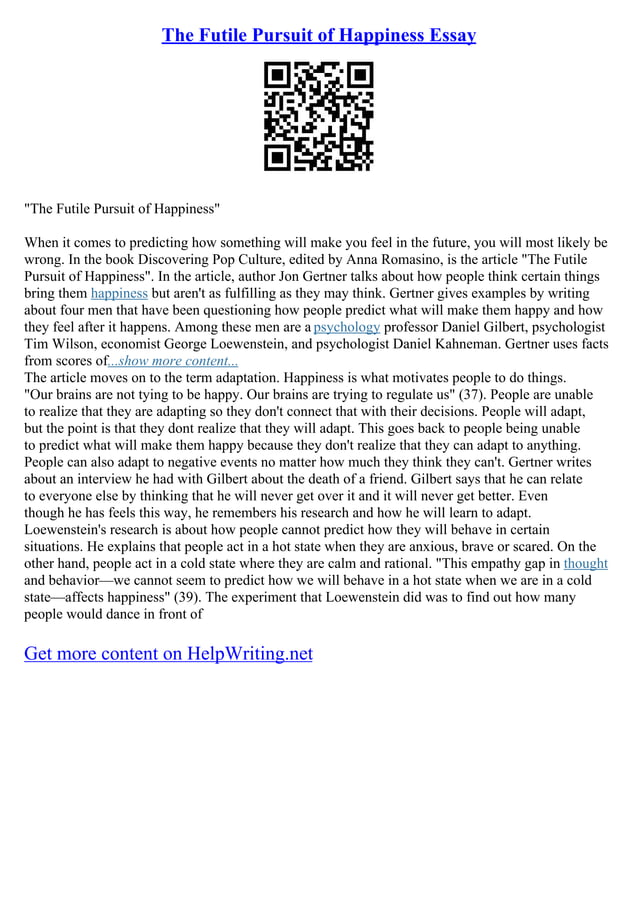 The Futile Pursuit of Happiness Essay

"The Futile Pursuit of Happiness"

When it comes to predicting how something will make you feel in the future, you will most likely be wrong. In the book Discovering Pop Culture, edited by Anna Romasino, is the article "The Futile Pursuit of Happiness". In the article, author Jon Gertner talks about how people think certain things bring them happiness but aren't as fulfilling as they may think. Gertner gives examples by writing about four men that have been questioning how people predict what will make them happy and how they feel after it happens. Among these men are a psychology professor Daniel Gilbert, psychologist Tim Wilson, economist George Loewenstein, and psychologist Daniel Kahneman. Gertner uses facts from scores of...show more content...
The article moves on to the term adaptation. Happiness is what motivates people to do things. "Our brains are not tying to be happy. Our brains are trying to regulate us" (37). People are unable to realize that they are adapting so they don't connect that with their decisions. People will adapt, but the point is that they dont realize that they will adapt. This goes back to people being unable to predict what will make them happy because they don't realize that they can adapt to anything. People can also adapt to negative events no matter how much they think they can't. Gertner writes about an interview he had with Gilbert about the death of a friend. Gilbert says that he can relate to everyone else by thinking that he will never get over it and it will never get better. Even though he has feels this way, he remembers his research and how he will learn to adapt. Loewenstein's research is about how people cannot predict how they will behave in certain situations. He explains that people act in a hot state when they are anxious, brave or scared. On the other hand, people act in a cold state where they are calm and rational. "This empathy gap in thought and behavior—we cannot seem to predict how we will behave in a hot state when we are in a cold state—affects happiness" (39). The experiment that Loewenstein did was to find out how many people would dance in front of

Get more content on HelpWriting.net